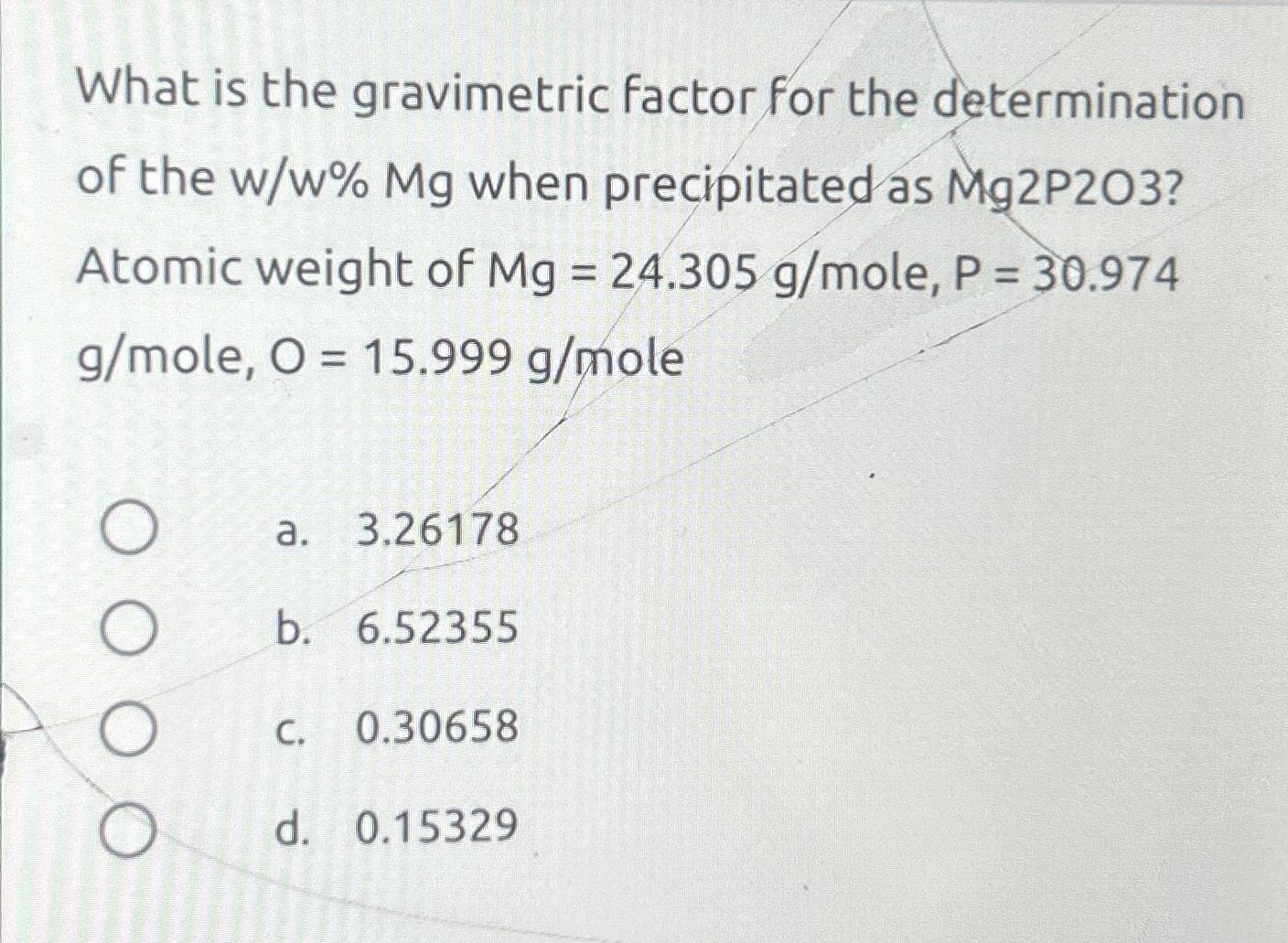 What is the gravimetric factor for the determination of the w/w% Mg when precipitated as Mg2P2O3? Atomic weight of Mg = 24.305 g/mole, P = 30.974 g/mole, O = 15.999 g/mole

a. 3.26178

b. 6.52355

c. 0.30658

d. 0.15329